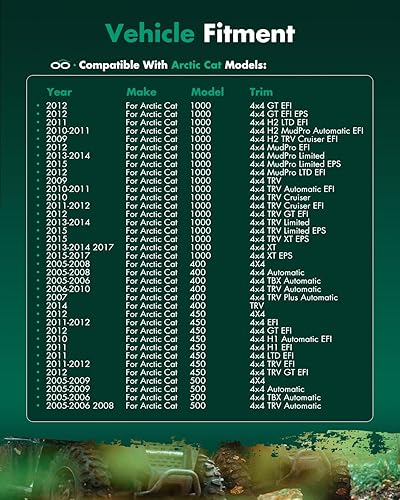 Vehicle Fitment

· Compatible With Arctic Cat Models:

| Year | Make | Model | Trim |
|---|---|---|---|
| 2012 | For Arctic Cat | 1000 | 4x4 GT EFI |
| 2012 | For Arctic Cat | 1000 | 4x4 GT EFI EPS |
| 2011 | For Arctic Cat | 1000 | 4x4 H2 LTD EFI |
| 2010-2011 | For Arctic Cat | 1000 | 4x4 H2 MudPro Automatic EFI |
| 2009 | For Arctic Cat | 1000 | 4x4 H2 TRV Cruiser EFI |
| 2012 | For Arctic Cat | 1000 | 4x4 MudPro EFI |
| 2013-2014 | For Arctic Cat | 1000 | 4x4 MudPro Limited |
| 2015 | For Arctic Cat | 1000 | 4x4 MudPro Limited EPS |
| 2012 | For Arctic Cat | 1000 | 4x4 MudPro LTD EFI |
| 2009 | For Arctic Cat | 1000 | 4x4 TRV |
| 2010-2011 | For Arctic Cat | 1000 | 4x4 TRV Automatic EFI |
| 2010 | For Arctic Cat | 1000 | 4x4 TRV Cruiser |
| 2011-2012 | For Arctic Cat | 1000 | 4x4 TRV Cruiser EFI |
| 2012 | For Arctic Cat | 1000 | 4x4 TRV GT EFI |
| 2013-2014 | For Arctic Cat | 1000 | 4x4 TRV Limited |
| 2015 | For Arctic Cat | 1000 | 4x4 TRV Limited EPS |
| 2015 | For Arctic Cat | 1000 | 4x4 TRV XT EPS |
| 2013-2014 2017 | For Arctic Cat | 1000 | 4x4 XT |
| 2015-2017 | For Arctic Cat | 1000 | 4x4 XT EPS |
| 2005-2008 | For Arctic Cat | 400 | 4X4 |
| 2005-2008 | For Arctic Cat | 400 | 4x4 Automatic |
| 2005-2006 | For Arctic Cat | 400 | 4x4 TBX Automatic |
| 2006-2010 | For Arctic Cat | 400 | 4x4 TRV Automatic |
| 2007 | For Arctic Cat | 400 | 4x4 TRV Plus Automatic |
| 2014 | For Arctic Cat | 400 | TRV |
| 2012 | For Arctic Cat | 450 | 4X4 |
| 2011-2012 | For Arctic Cat | 450 | 4x4 EFI |
| 2012 | For Arctic Cat | 450 | 4x4 GT EFI |
| 2010 | For Arctic Cat | 450 | 4x4 H1 Automatic EFI |
| 2011 | For Arctic Cat | 450 | 4x4 H1 EFI |
| 2011 | For Arctic Cat | 450 | 4x4 LTD EFI |
| 2011-2012 | For Arctic Cat | 450 | 4x4 TRV EFI |
| 2012 | For Arctic Cat | 450 | 4x4 TRV GT EFI |
| 2005-2009 | For Arctic Cat | 500 | 4X4 |
| 2005-2009 | For Arctic Cat | 500 | 4x4 Automatic |
| 2005-2006 | For Arctic Cat | 500 | 4x4 TBX Automatic |
| 2005-2006 2008 | For Arctic Cat | 500 | 4x4 TRV Automatic |